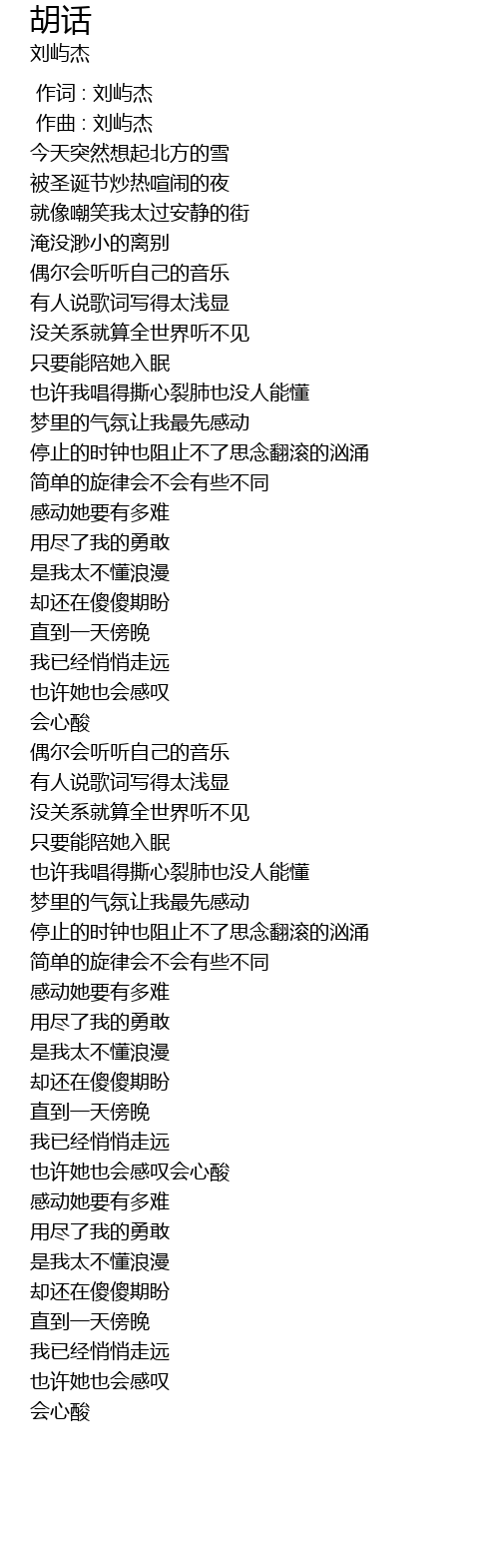 胡话
刘屿杰

作词 : 刘屿杰
作曲 : 刘屿杰
今天突然想起北方的雪
被圣诞节炒热喧闹的夜
就像嘲笑我太过安静的街
淹没渺小的离别
偶尔会听听自己的音乐
有人说歌词写得太浅显
没关系就算全世界听不见
只要能陪她入眠
也许我唱得撕心裂肺也没人能懂
梦里的气氛让我最先感动
停止的时钟也阻止不了思念翻滚的汹涌
简单的旋律会不会有些不同
感动她要有多难
用尽了我的勇敢
是我太不懂浪漫
却还在傻傻期盼
直到一天傍晚
我已经悄悄走远
也许她也会感叹
会心酸
偶尔会听听自己的音乐
有人说歌词写得太浅显
没关系就算全世界听不见
只要能陪她入眠
也许我唱得撕心裂肺也没人能懂
梦里的气氛让我最先感动
停止的时钟也阻止不了思念翻滚的汹涌
简单的旋律会不会有些不同
感动她要有多难
用尽了我的勇敢
是我太不懂浪漫
却还在傻傻期盼
直到一天傍晚
我已经悄悄走远
也许她也会感叹会心酸
感动她要有多难
用尽了我的勇敢
是我太不懂浪漫
却还在傻傻期盼
直到一天傍晚
我已经悄悄走远
也许她也会感叹
会心酸